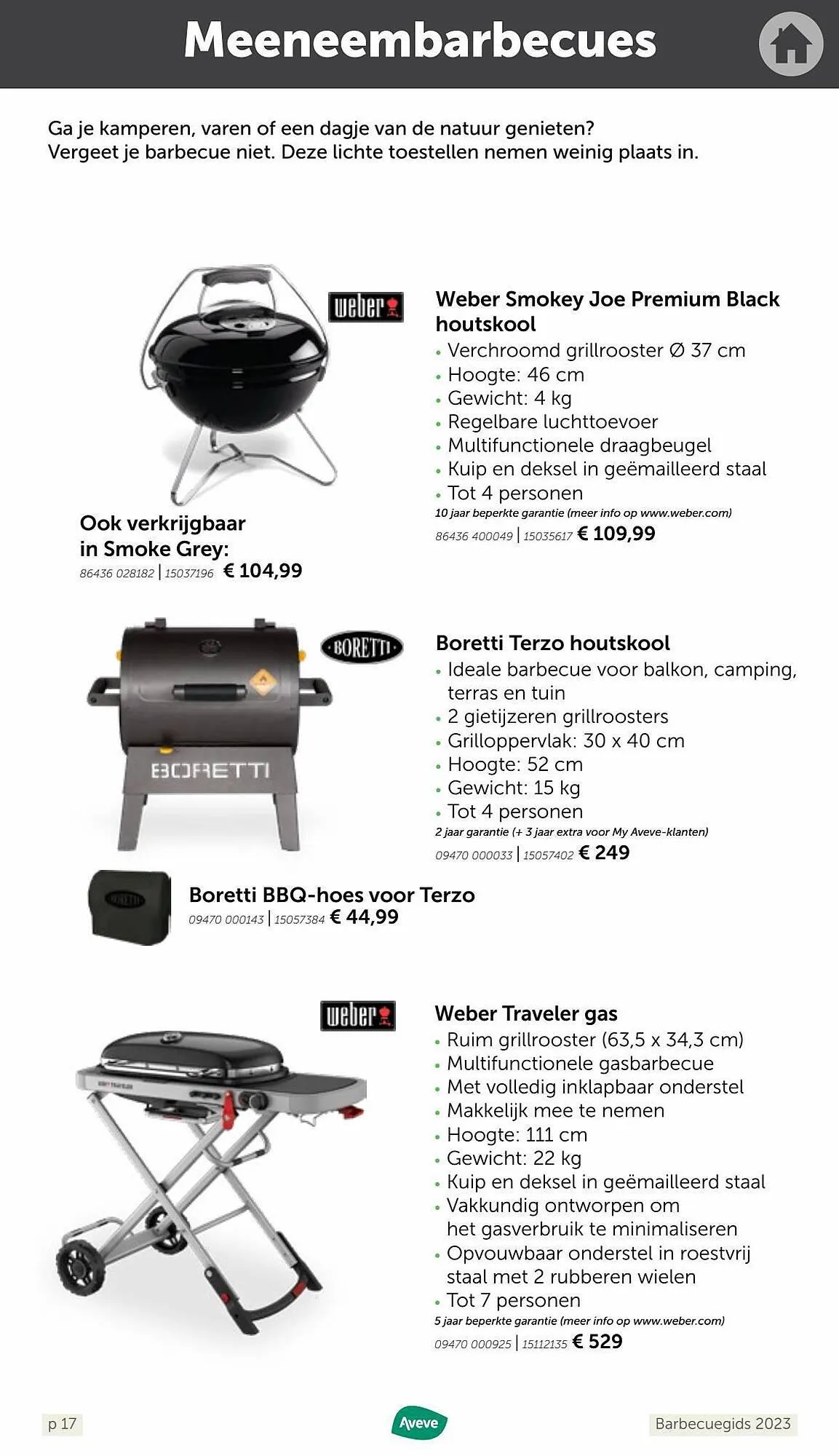 Meeneembarbecues

Ga je kamperen, varen of een dagje van de natuur genieten? Vergeet je barbecue niet. Deze lichte toestellen nemen weinig plaats in.

weber

Weber Smokey Joe Premium Black houtskool
• Verchroomd grillrooster Ø 37 cm
• Hoogte: 46 cm
• Gewicht: 4 kg
• Regelbare luchttoevoer
• Multifunctionele draagbeugel
• Kuip en deksel in geëmailleerd staal
• Tot 4 personen
10 jaar beperkte garantie (meer info op www.weber.com)
86436 400049 | 15035617 € 109,99

Ook verkrijgbaar in Smoke Grey:
86436 028182 | 15037196 € 104,99

BORETTI

BORETTI

Boretti Terzo houtskool
• Ideale barbecue voor balkon, camping, terras en tuin
• 2 gietijzeren grillroosters
• Grilloppervlak: 30 x 40 cm
• Hoogte: 52 cm
• Gewicht: 15 kg
• Tot 4 personen
2 jaar garantie (+ 3 jaar extra voor My Aveve-klanten)
09470 000033 | 15057402 € 249

Boretti BBQ-hoes voor Terzo
09470 000143 | 15057384 € 44,99

weber

Weber Traveler gas
• Ruim grillrooster (63,5 x 34,3 cm)
• Multifunctionele gasbarbecue
• Met volledig inklapbaar onderstel
• Makkelijk mee te nemen
• Hoogte: 111 cm
• Gewicht: 22 kg
• Kuip en deksel in geëmailleerd staal
• Vakkundig ontworpen om het gasverbruik te minimaliseren
• Opvouwbaar onderstel in roestvrij staal met 2 rubberen wielen
• Tot 7 personen
5 jaar beperkte garantie (meer info op www.weber.com)
09470 000925 | 15112135 € 529

p 17

Aveve

Barbecuegids 2023